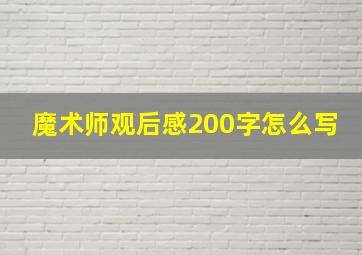 魔术师观后感200字怎么写